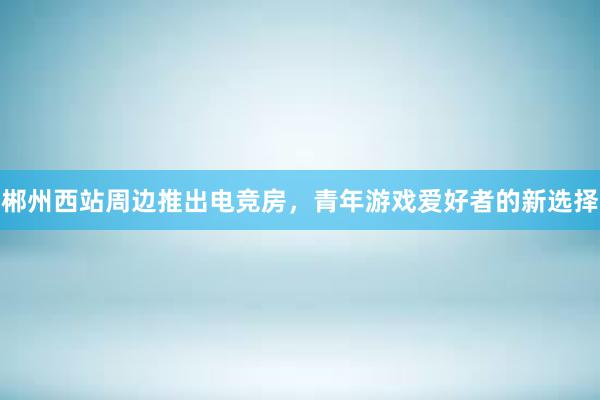 郴州西站周边推出电竞房，青年游戏爱好者的新选择